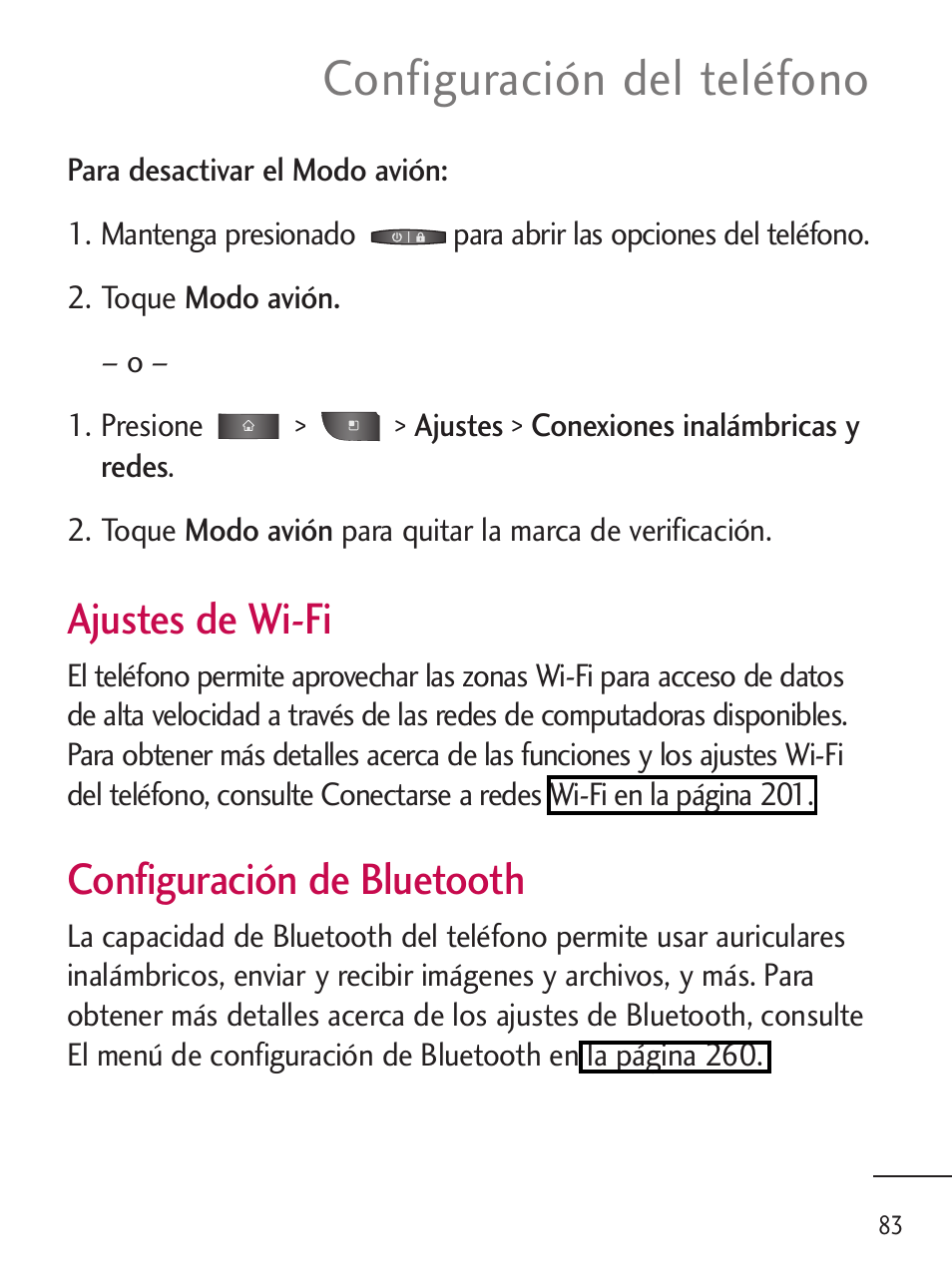 Configuración del teléfono

Para desactivar el Modo avión:

1. Mantenga presionado para abrir las opciones del teléfono.

2. Toque Modo avión.

– o –

1. Presione > > Ajustes > Conexiones inalámbricas y redes.

2. Toque Modo avión para quitar la marca de verificación.

Ajustes de Wi-Fi

El teléfono permite aprovechar las zonas Wi-Fi para acceso de datos de alta velocidad a través de las redes de computadoras disponibles. Para obtener más detalles acerca de las funciones y los ajustes Wi-Fi del teléfono, consulte Conectarse a redes Wi-Fi en la página 201.

Configuración de Bluetooth

La capacidad de Bluetooth del teléfono permite usar auriculares inalámbricos, enviar y recibir imágenes y archivos, y más. Para obtener más detalles acerca de los ajustes de Bluetooth, consulte El menú de configuración de Bluetooth en la página 260.

83